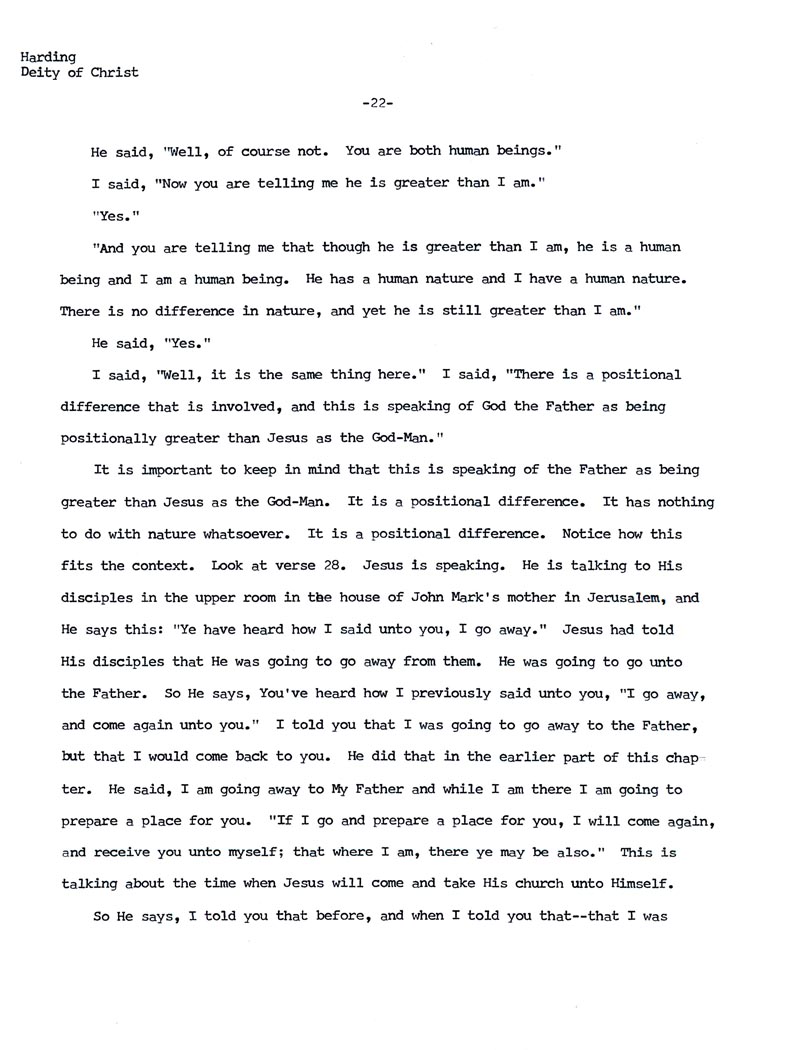 Harding
Deity of Christ

-22-

He said, "Well, of course not. You are both human beings."

I said, "Now you are telling me he is greater than I am."

"Yes."

"And you are telling me that though he is greater than I am, he is a human being and I am a human being. He has a human nature and I have a human nature. There is no difference in nature, and yet he is still greater than I am."

He said, "Yes."

I said, "Well, it is the same thing here." I said, "There is a positional difference that is involved, and this is speaking of God the Father as being positionally greater than Jesus as the God-Man."

It is important to keep in mind that this is speaking of the Father as being greater than Jesus as the God-Man. It is a positional difference. It has nothing to do with nature whatsoever. It is a positional difference. Notice how this fits the context. Look at verse 28. Jesus is speaking. He is talking to His disciples in the upper room in the house of John Mark's mother in Jerusalem, and He says this: "Ye have heard how I said unto you, I go away." Jesus had told His disciples that He was going to go away from them. He was going to go unto the Father. So He says, You've heard how I previously said unto you, "I go away, and come again unto you." I told you that I was going to go away to the Father, but that I would come back to you. He did that in the earlier part of this chapter. He said, I am going away to My Father and while I am there I am going to prepare a place for you. "If I go and prepare a place for you, I will come again, and receive you unto myself; that where I am, there ye may be also." This is talking about the time when Jesus will come and take His church unto Himself.

So He says, I told you that before, and when I told you that--that I was